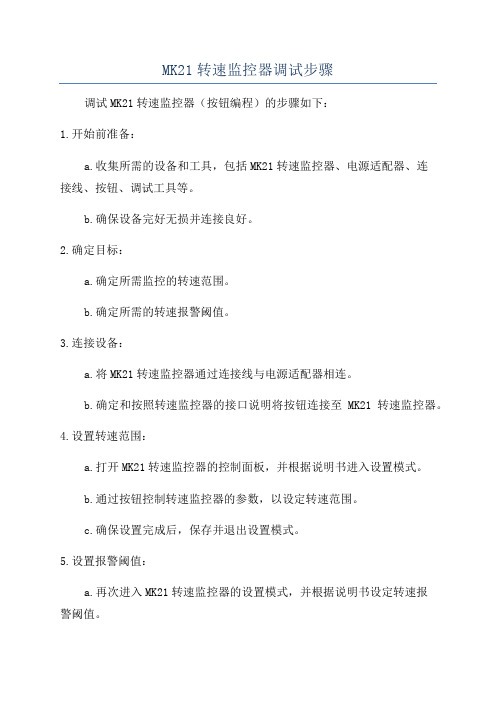 MK21 转速监控器调试步骤

调试 MK21 转速监控器（按钮编程）的步骤如下：

1.开始前准备：

a.收集所需的设备和工具，包括 MK21 转速监控器、电源适配器、连接线、按钮、调试工具等。

b.确保设备完好无损并连接良好。

2.确定目标：

a.确定所需监控的转速范围。

b.确定所需的转速报警阈值。

3.连接设备：

a.将 MK21 转速监控器通过连接线与电源适配器相连。

b.确定和按照转速监控器的接口说明将按钮连接至 MK21 转速监控器。

4.设置转速范围：

a.打开 MK21 转速监控器的控制面板，并根据说明书进入设置模式。

b.通过按钮控制转速监控器的参数，以设定转速范围。

c.确保设置完成后，保存并退出设置模式。

5.设置报警阈值：

a.再次进入 MK21 转速监控器的设置模式，并根据说明书设定转速报警阈值。